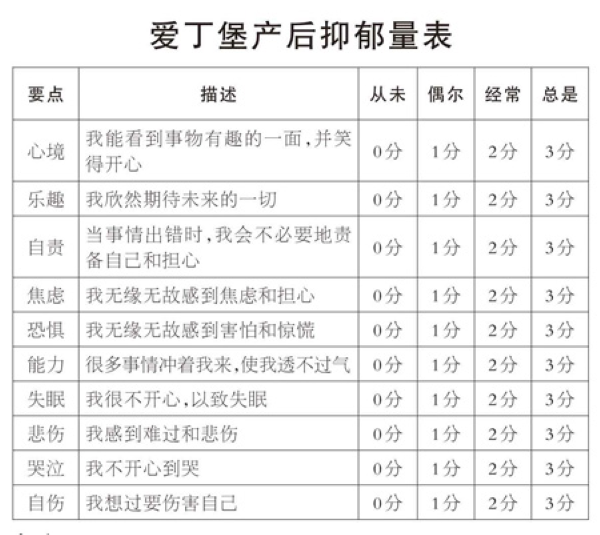 爱丁堡产后抑郁量表

| 要点 | 描述 | 从未 | 偶尔 | 经常 | 总是 |
|---|---|---|---|---|---|
| 心境 | 我能看到事物有趣的一面，并笑得开心 | 0分 | 1分 | 2分 | 3分 |
| 乐趣 | 我欣然期待未来的一切 | 0分 | 1分 | 2分 | 3分 |
| 自责 | 当事情出错时，我会不必要地责备自己和担心 | 0分 | 1分 | 2分 | 3分 |
| 焦虑 | 我无缘无故感到焦虑和担心 | 0分 | 1分 | 2分 | 3分 |
| 恐惧 | 我无缘无故感到害怕和惊慌 | 0分 | 1分 | 2分 | 3分 |
| 能力 | 很多事情冲着我来，使我透不过气 | 0分 | 1分 | 2分 | 3分 |
| 失眠 | 我很不开心，以致失眠 | 0分 | 1分 | 2分 | 3分 |
| 悲伤 | 我感到难过和悲伤 | 0分 | 1分 | 2分 | 3分 |
| 哭泣 | 我不开心到哭 | 0分 | 1分 | 2分 | 3分 |
| 自伤 | 我想过要伤害自己 | 0分 | 1分 | 2分 | 3分 |